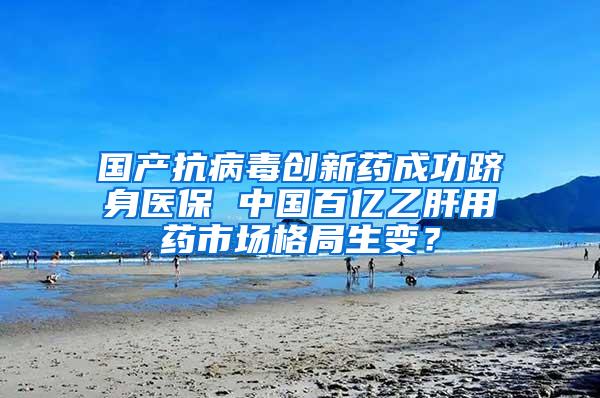 国产抗病毒创新药成功跻身医保 中国百亿乙肝用药市场格局生变？